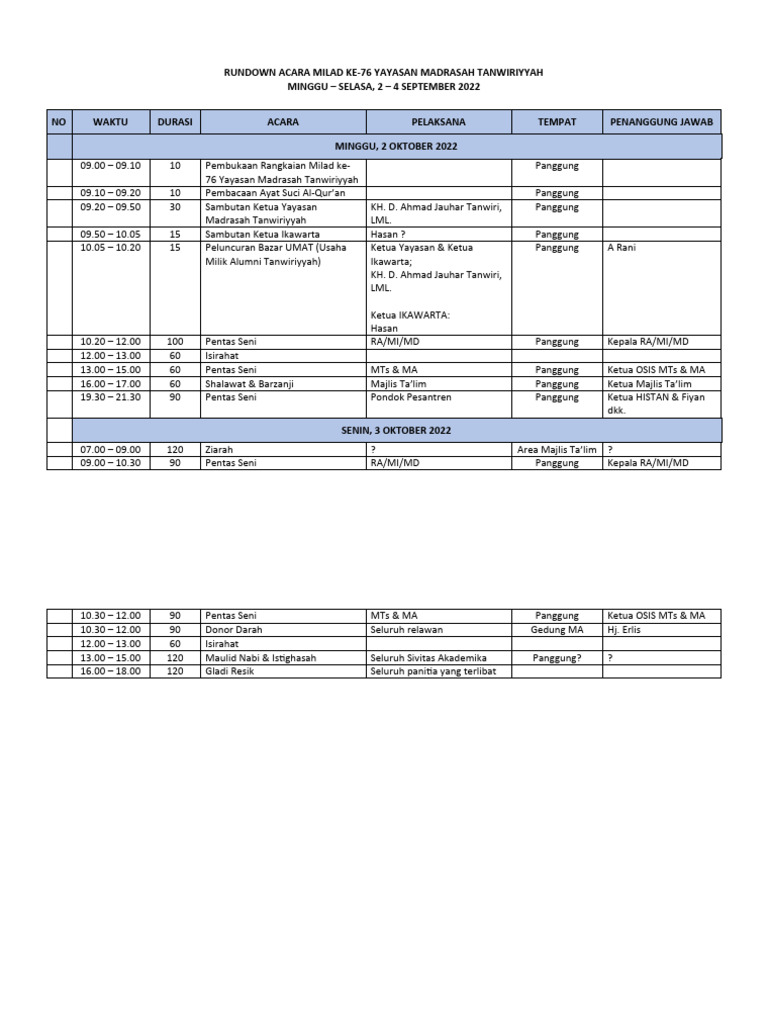 RUNDOWN ACARA MILAD KE-76 YAYASAN MADRASAH TANWIRIYYAH
MINGGU – SELASA, 2 – 4 SEPTEMBER 2022

| NO | WAKTU | DURASI | ACARA | PELAKSANA | TEMPAT | PENANGGUNG JAWAB |
|---|---|---|---|---|---|---|
| | MINGGU, 2 OKTOBER 2022 | | | | | |
| | 09.00 – 09.10 | 10 | Pembukaan Rangkaian Milad ke-76 Yayasan Madrasah Tanwiriyyah | | Panggung | |
| | 09.10 – 09.20 | 10 | Pembacaan Ayat Suci Al-Qur'an | | Panggung | |
| | 09.20 – 09.50 | 30 | Sambutan Ketua Yayasan Madrasah Tanwiriyyah | KH. D. Ahmad Jauhar Tanwiri, LML. | Panggung | |
| | 09.50 – 10.05 | 15 | Sambutan Ketua Ikawarta | Hasan ? | Panggung | |
| | 10.05 – 10.20 | 15 | Peluncuran Bazar UMAT (Usaha Milik Alumni Tanwiriyyah) | Ketua Yayasan & Ketua Ikawarta; KH. D. Ahmad Jauhar Tanwiri, LML. Ketua IKAWARTA: Hasan | Panggung | A Rani |
| | 10.20 – 12.00 | 100 | Pentas Seni | RA/MI/MD | Panggung | Kepala RA/MI/MD |
| | 12.00 – 13.00 | 60 | Isirahat | | | |
| | 13.00 – 15.00 | 60 | Pentas Seni | MTs & MA | Panggung | Ketua OSIS MTs & MA |
| | 16.00 – 17.00 | 60 | Shalawat & Barzanji | Majlis Ta'lim | Panggung | Ketua Majlis Ta'lim |
| | 19.30 – 21.30 | 90 | Pentas Seni | Pondok Pesantren | Panggung | Ketua HISTAN & Fiyan dkk. |
| | SENIN, 3 OKTOBER 2022 | | | | | |
| | 07.00 – 09.00 | 120 | Ziarah | ? | Area Majlis Ta'lim | ? |
| | 09.00 – 10.30 | 90 | Pentas Seni | RA/MI/MD | Panggung | Kepala RA/MI/MD |

| | | | | | | |
|---|---|---|---|---|---|---|
| | 10.30 – 12.00 | 90 | Pentas Seni | MTs & MA | Panggung | Ketua OSIS MTs & MA |
| | 10.30 – 12.00 | 90 | Donor Darah | Seluruh relawan | Gedung MA | Hj. Erlis |
| | 12.00 – 13.00 | 60 | Isirahat | | | |
| | 13.00 – 15.00 | 120 | Maulid Nabi & Istighasah | Seluruh Sivitas Akademika | Panggung? | ? |
| | 16.00 – 18.00 | 120 | Gladi Resik | Seluruh panitia yang terlibat | | |